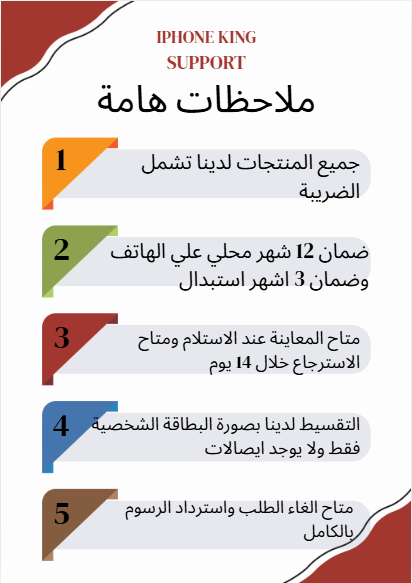 IPHONE KING SUPPORT

ملاحظات هامة

1
جميع المنتجات لدينا تشمل الضريبة

2
ضمان 12 شهر محلي علي الهاتف وضمان 3 اشهر استبدال

3
متاح المعاينة عند الاستلام ومتاح الاسترجاع خلال 14 يوم

4
التقسيط لدينا بصورة البطاقة الشخصية فقط ولا يوجد ايصالات

5
متاح الغاء الطلب واسترداد الرسوم بالكامل